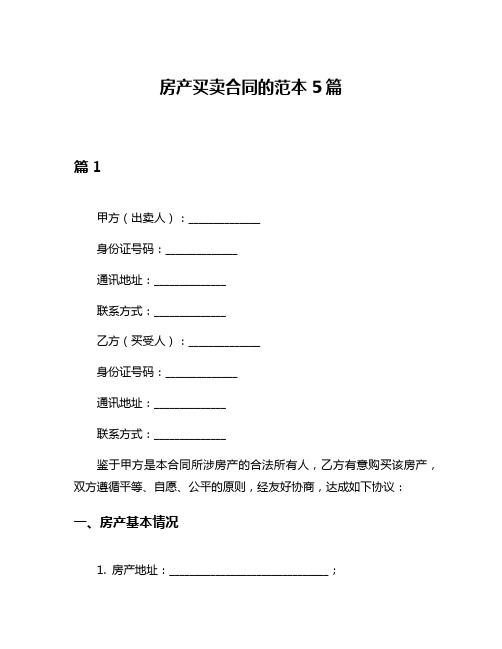 房产买卖合同的范本 5 篇

篇 1

甲方（出卖人）：______________

身份证号码：______________

通讯地址：______________

联系方式：______________

乙方（买受人）：______________

身份证号码：______________

通讯地址：______________

联系方式：______________

鉴于甲方是本合同所涉房产的合法所有人，乙方有意购买该房产，双方遵循平等、自愿、公平的原则，经友好协商，达成如下协议：

一、房产基本情况

1. 房产地址：______________________________；